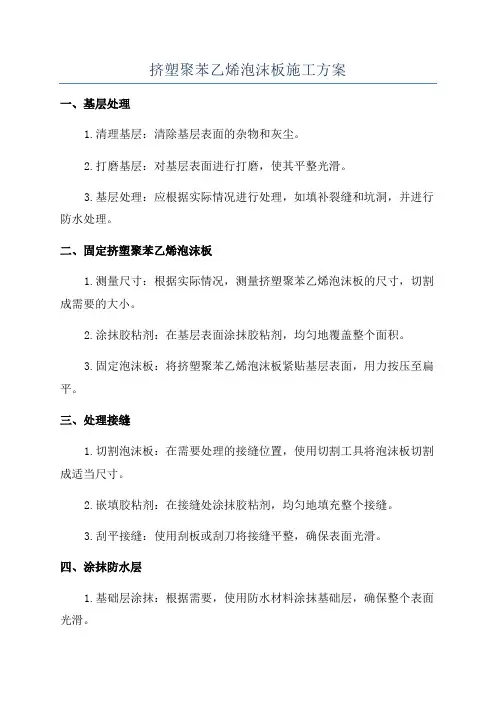 挤塑聚苯乙烯泡沫板施工方案

一、基层处理

1. 清理基层：清除基层表面的杂物和灰尘。

2. 打磨基层：对基层表面进行打磨，使其平整光滑。

3. 基层处理：应根据实际情况进行处理，如填补裂缝和坑洞，并进行防水处理。

二、固定挤塑聚苯乙烯泡沫板

1. 测量尺寸：根据实际情况，测量挤塑聚苯乙烯泡沫板的尺寸，切割成需要的大小。

2. 涂抹胶粘剂：在基层表面涂抹胶粘剂，均匀地覆盖整个面积。

3. 固定泡沫板：将挤塑聚苯乙烯泡沫板紧贴基层表面，用力按压至扁平。

三、处理接缝

1. 切割泡沫板：在需要处理的接缝位置，使用切割工具将泡沫板切割成适当尺寸。

2. 嵌填胶粘剂：在接缝处涂抹胶粘剂，均匀地填充整个接缝。

3. 刮平接缝：使用刮板或刮刀将接缝平整，确保表面光滑。

四、涂抹防水层

1. 基础层涂抹：根据需要，使用防水材料涂抹基础层，确保整个表面光滑。